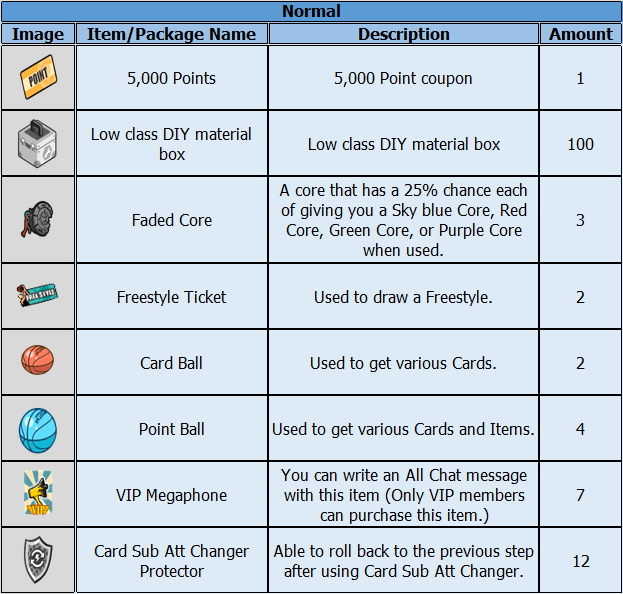 Normal

| Image | Item/Package Name | Description | Amount |
|---|---|---|---|
| POINT | 5,000 Points | 5,000 Point coupon | 1 |
| | Low class DIY material box | Low class DIY material box | 100 |
| | Faded Core | A core that has a 25% chance each of giving you a Sky blue Core, Red Core, Green Core, or Purple Core when used. | 3 |
| FREE STYLE | Freestyle Ticket | Used to draw a Freestyle. | 2 |
| | Card Ball | Used to get various Cards. | 2 |
| | Point Ball | Used to get various Cards and Items. | 4 |
| VIP | VIP Megaphone | You can write an All Chat message with this item (Only VIP members can purchase this item.) | 7 |
| | Card Sub Att Changer Protector | Able to roll back to the previous step after using Card Sub Att Changer. | 12 |